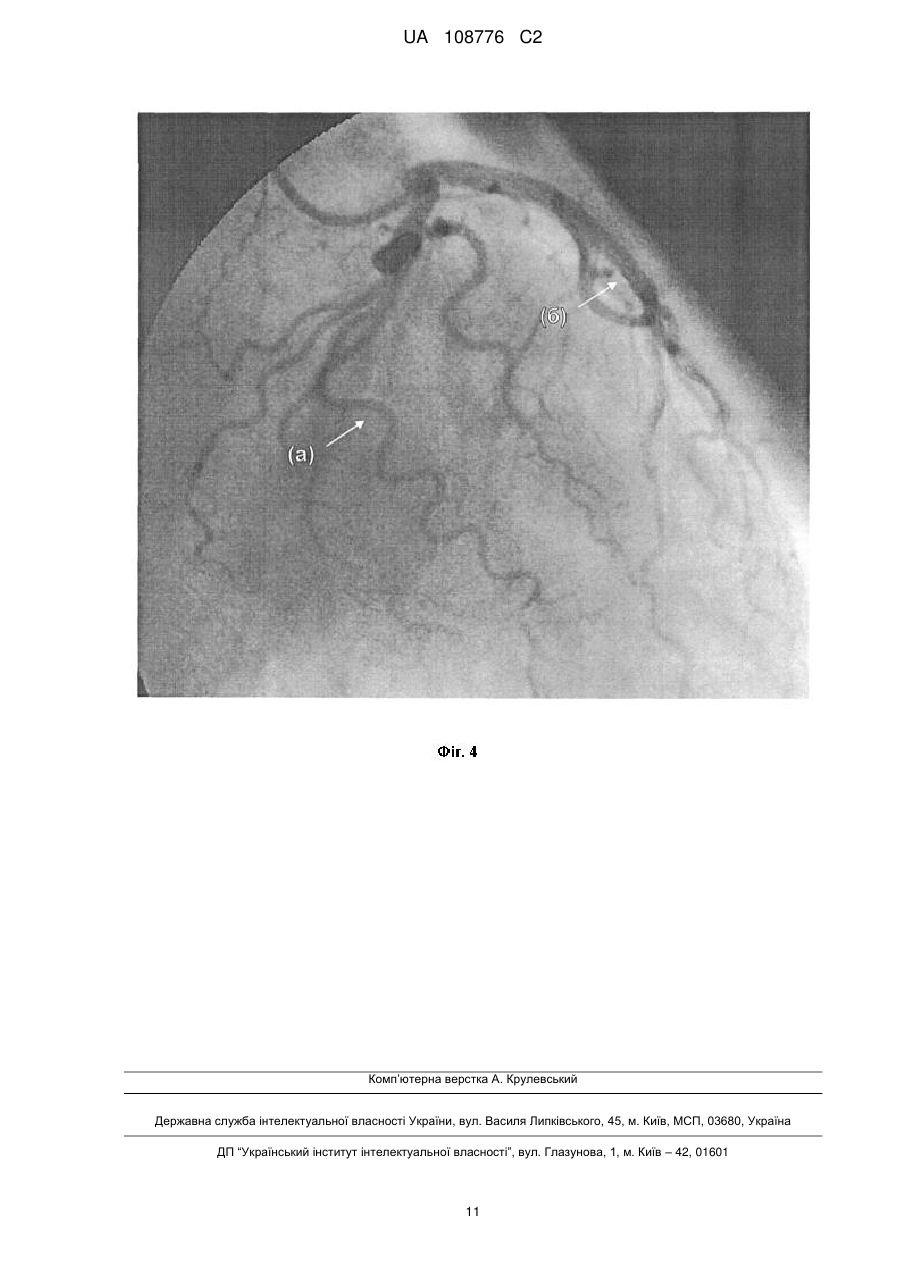 UA 108776 C2

(б)

(а)

Фіг. 4

Комп'ютерна верстка А. Крулевський

Державна служба інтелектуальної власності України, вул. Василя Липківського, 45, м. Київ, МСП, 03680, Україна

ДП "Український інститут інтелектуальної власності", вул. Глазунова, 1, м. Київ – 42, 01601

11